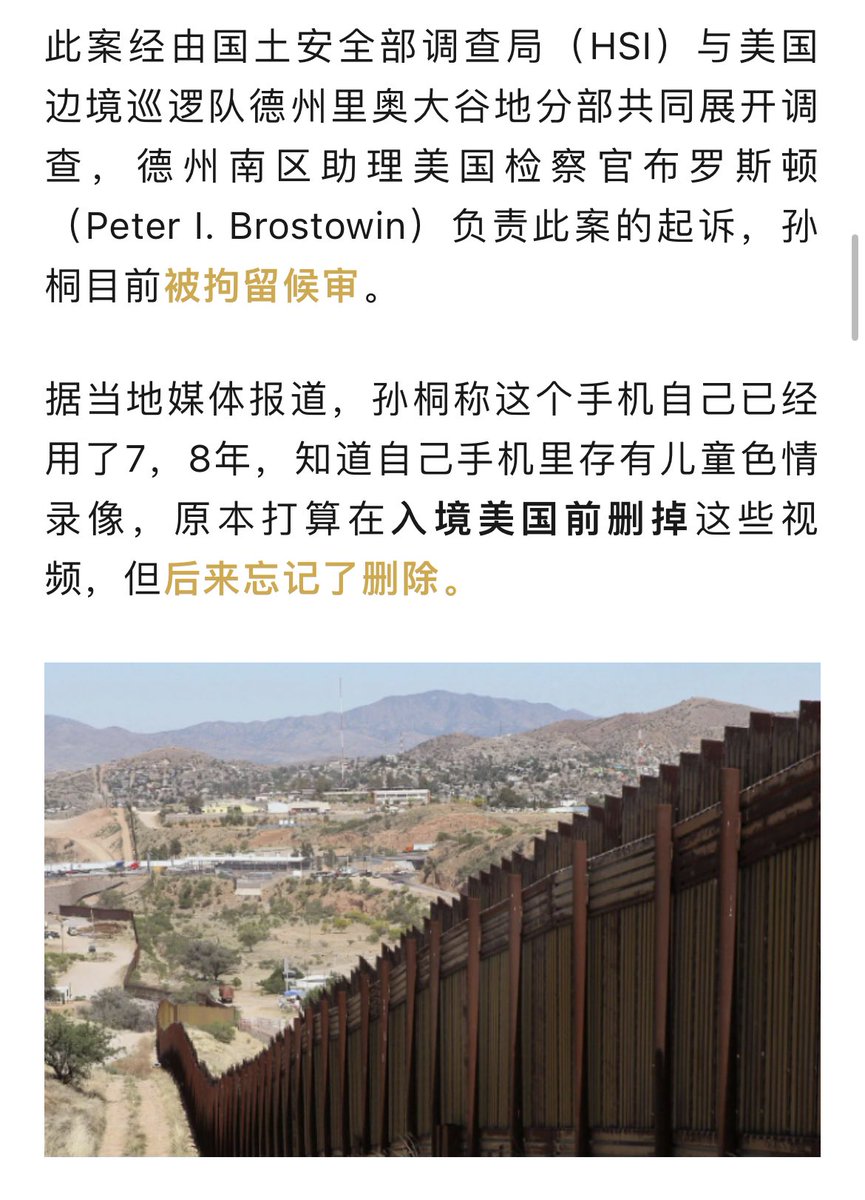 此案经由国土安全部调查局（HSI）与美国边境巡逻队德州里奥大谷地分部共同展开调查，德州南区助理美国检察官布罗斯顿（Peter I. Brostowin）负责此案的起诉，孙桐目前被拘留候审。

据当地媒体报道，孙桐称这个手机自己已经用了7，8年，知道自己手机里存有儿童色情录像，原本打算在入境美国前删掉这些视频，但后来忘记了删除。